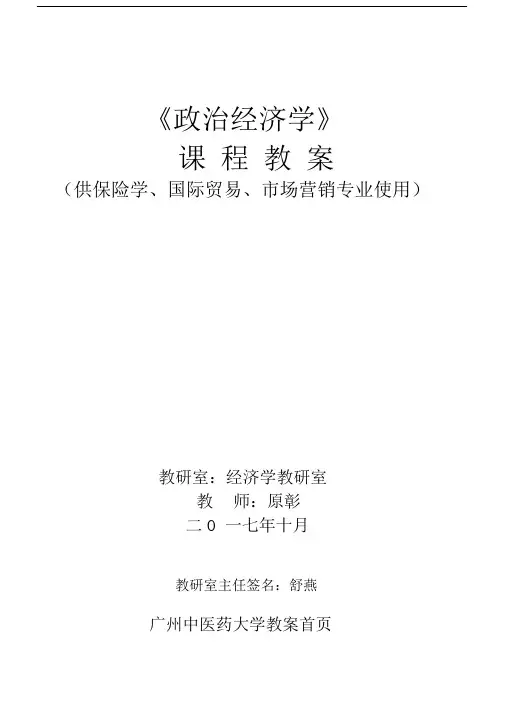 《政治经济学》

课 程 教 案

（供保险学、国际贸易、市场营销专业使用）

教研室：经济学教研室

教 师：原彰

二0一七年十月

教研室主任签名：舒燕

广州中医药大学教案首页